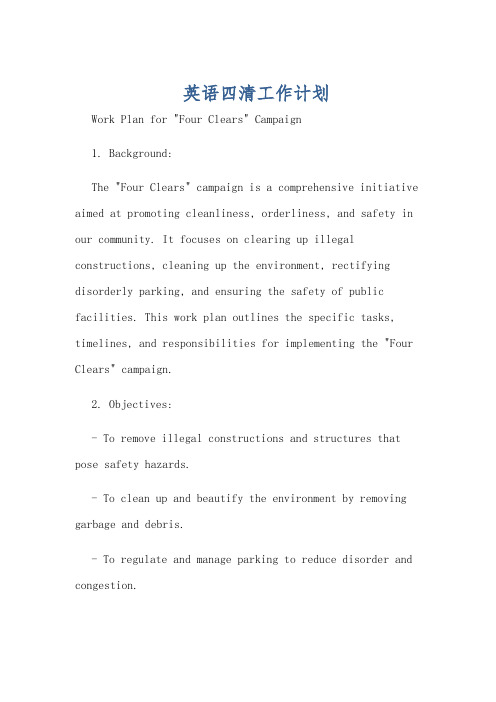 英语四清工作计划

Work Plan for "Four Clears" Campaign

1. Background:

The "Four Clears" campaign is a comprehensive initiative aimed at promoting cleanliness, orderliness, and safety in our community. It focuses on clearing up illegal constructions, cleaning up the environment, rectifying disorderly parking, and ensuring the safety of public facilities. This work plan outlines the specific tasks, timelines, and responsibilities for implementing the "Four Clears" campaign.

2. Objectives:

- To remove illegal constructions and structures that pose safety hazards.

- To clean up and beautify the environment by removing garbage and debris.

- To regulate and manage parking to reduce disorder and congestion.